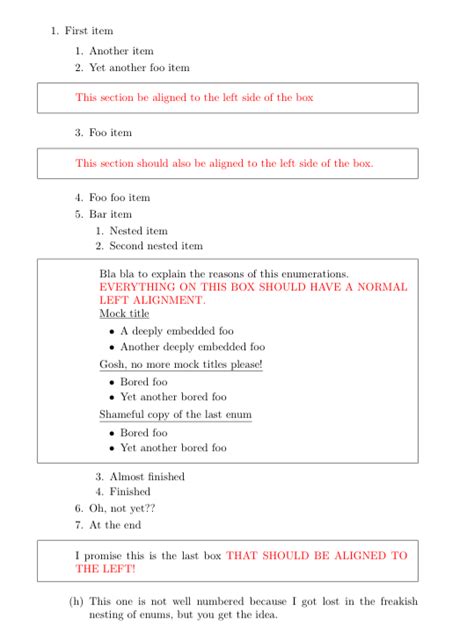 1. First item

1. Another item
2. Yet another foo item

This section be aligned to the left side of the box

3. Foo item

This section should also be aligned to the left side of the box.

4. Foo foo item
5. Bar item

1. Nested item
2. Second nested item

Bla bla to explain the reasons of this enumerations. EVERYTHING ON THIS BOX SHOULD HAVE A NORMAL LEFT ALIGNMENT.

Mock title

• A deeply embedded foo
• Another deeply embedded foo

Gosh, no more mock titles please!

• Bored foo
• Yet another bored foo

Shameful copy of the last enum

• Bored foo
• Yet another bored foo

3. Almost finished
4. Finished

6. Oh, not yet??
7. At the end

I promise this is the last box THAT SHOULD BE ALIGNED TO THE LEFT!

(h) This one is not well numbered because I got lost in the freakish nesting of enums, but you get the idea.